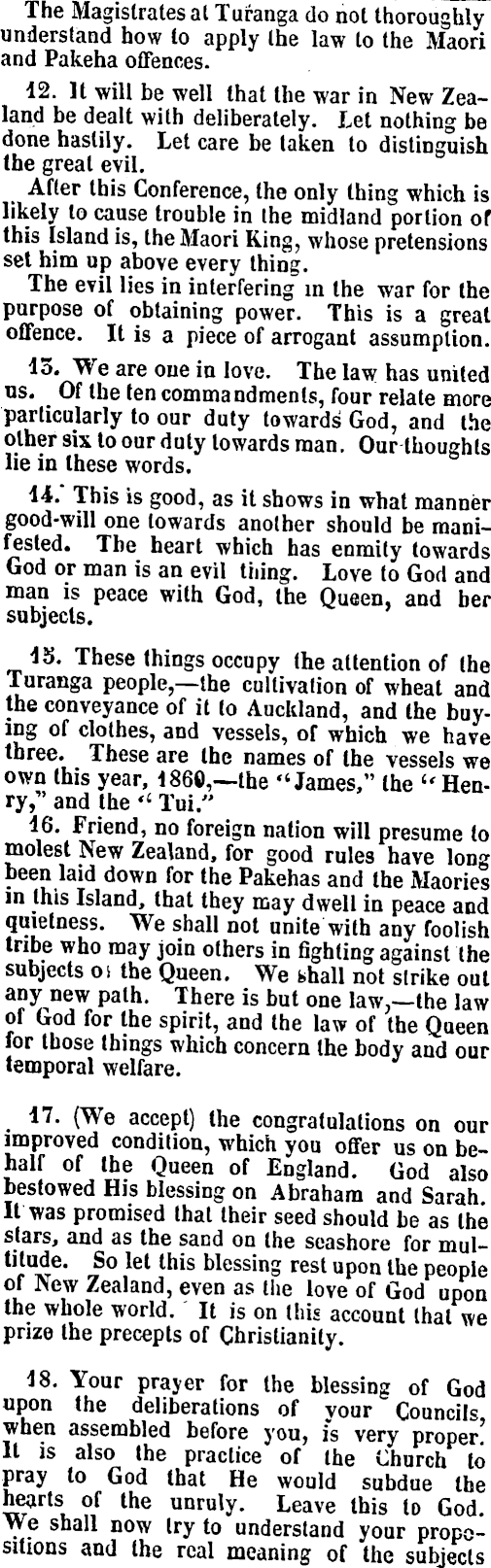 The Magistrates at Turanga do not thoroughly understand how to apply the law to the Maori and Pakeha offences.

12. It will be well that the war in New Zealand be dealt with deliberately. Let nothing be done hastily. Let care be taken to distinguish the great evil.

After this Conference, the only thing which is likely to cause trouble in the midland portion of this Island is, the Maori King, whose pretensions set him up above every thing.

The evil lies in interfering in the war for the purpose of obtaining power. This is a great offence. It is a piece of arrogant assumption.

13. We are one in love. The law has united us. Of the ten commandments, four relate more particularly to our duty towards God, and the other six to our duty towards man. Our thoughts lie in these words.

14. This is good, as it shows in what manner good-will one towards another should be manifested. The heart which has enmity towards God or man is an evil thing. Love to God and man is peace with God, the Queen, and her subjects.

15. These things occupy the attention of the Turanga people,—the cultivation of wheat and the conveyance of it to Auckland, and the buying of clothes, and vessels, of which we have three. These are the names of the vessels we own this year, 1860,—the "James," the "Henry," and the "Tui."

16. Friend, no foreign nation will presume to molest New Zealand, for good rules have long been laid down for the Pakehas and the Maories in this Island, that they may dwell in peace and quietness. We shall not unite with any foolish tribe who may join others in fighting against the subjects of the Queen. We shall not strike out any new path. There is but one law,—the law of God for the spirit, and the law of the Queen for those things which concern the body and our temporal welfare.

17. (We accept) the congratulations on our improved condition, which you offer us on behalf of the Queen of England. God also bestowed His blessing on Abraham and Sarah. It was promised that their seed should be as the stars, and as the sand on the seashore for multitude. So let this blessing rest upon the people of New Zealand, even as the love of God upon the whole world. It is on this account that we prize the precepts of Christianity.

18. Your prayer for the blessing of God upon the deliberations of your Councils, when assembled before you, is very proper. It is also the practice of the Church to pray to God that He would subdue the hearts of the unruly. Leave this to God. We shall now try to understand your propositions and the real meaning of the subjects